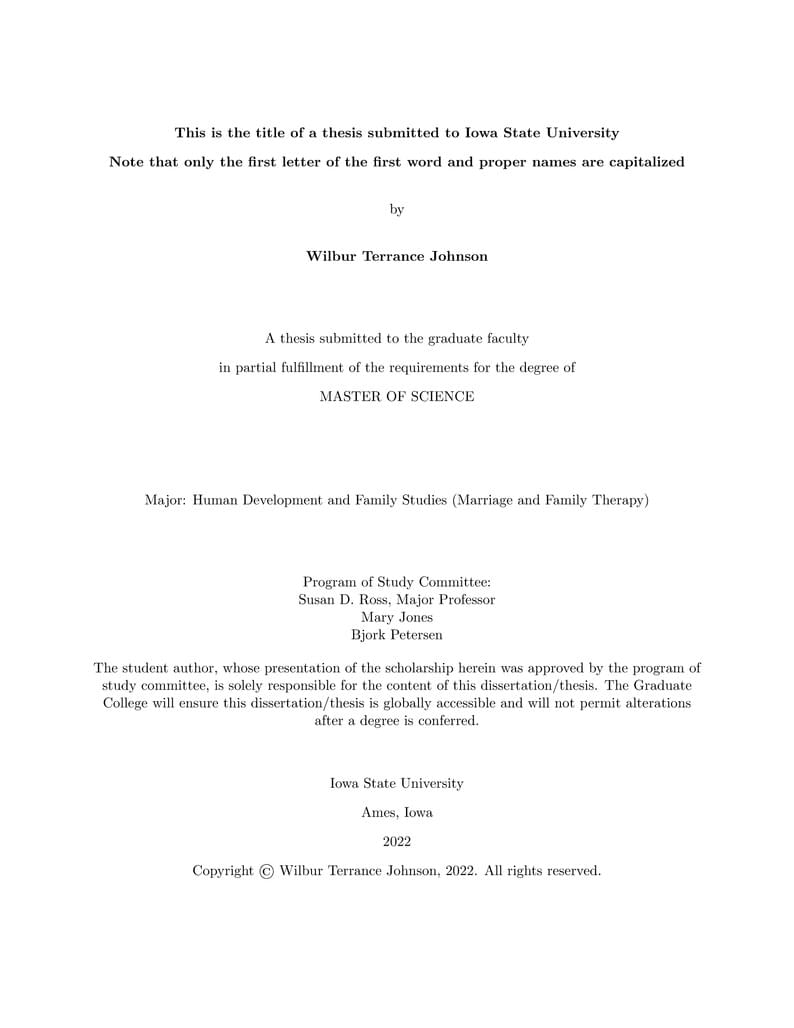 This is the title of a thesis submitted to Iowa State University

Note that only the first letter of the first word and proper names are capitalized

by

Wilbur Terrance Johnson

A thesis submitted to the graduate faculty

in partial fulfillment of the requirements for the degree of

MASTER OF SCIENCE

Major: Human Development and Family Studies (Marriage and Family Therapy)

Program of Study Committee:
Susan D. Ross, Major Professor
Mary Jones
Bjork Petersen

The student author, whose presentation of the scholarship herein was approved by the program of study committee, is solely responsible for the content of this dissertation/thesis. The Graduate College will ensure this dissertation/thesis is globally accessible and will not permit alterations after a degree is conferred.

Iowa State University

Ames, Iowa

2022

Copyright © Wilbur Terrance Johnson, 2022. All rights reserved.